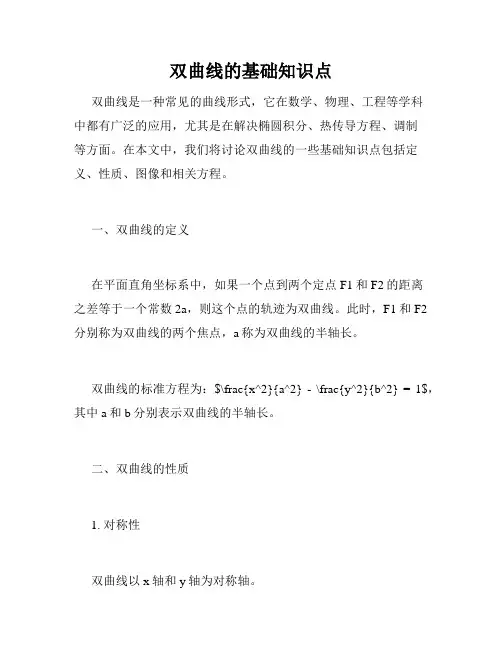 双曲线的基础知识点

双曲线是一种常见的曲线形式，它在数学、物理、工程等学科中都有广泛的应用，尤其是在解决椭圆积分、热传导方程、调制等方面。在本文中，我们将讨论双曲线的一些基础知识点包括定义、性质、图像和相关方程。

一、双曲线的定义

在平面直角坐标系中，如果一个点到两个定点 F1 和 F2 的距离之差等于一个常数 2a，则这个点的轨迹为双曲线。此时，F1 和 F2 分别称为双曲线的两个焦点，a 称为双曲线的半轴长。

双曲线的标准方程为：$\frac{x^2}{a^2} - \frac{y^2}{b^2} = 1$，其中 a 和 b 分别表示双曲线的半轴长。

二、双曲线的性质

1. 对称性

双曲线以 x 轴和 y 轴为对称轴。